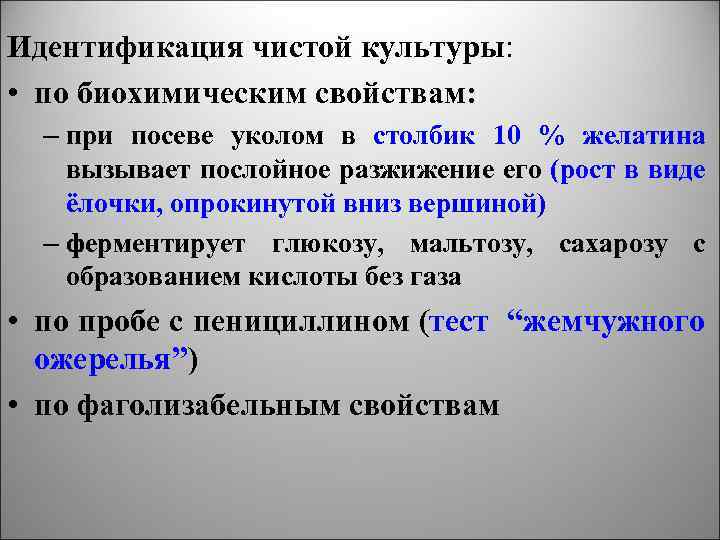 Идентификация чистой культуры:

• по биохимическим свойствам:

– при посеве уколом в столбик 10 % желатина вызывает послойное разжижение его (рост в виде ёлочки, опрокинутой вниз вершиной)

– ферментирует глюкозу, мальтозу, сахарозу с образованием кислоты без газа

• по пробе с пенициллином (тест “жемчужного ожерелья”)

• по фаголизабельным свойствам